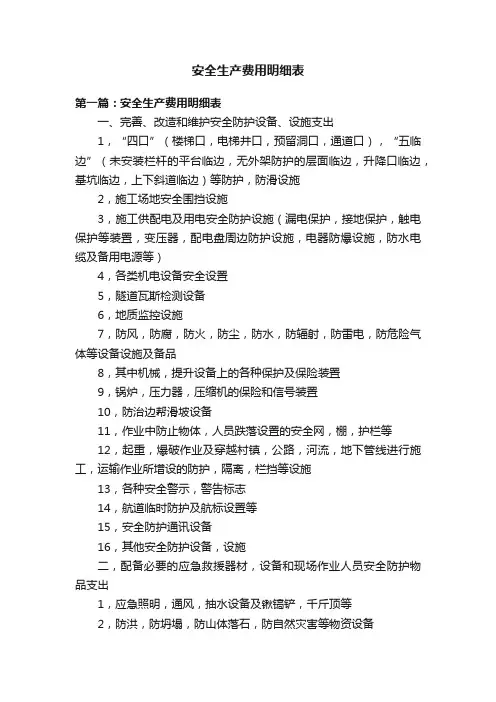 安全生产费用明细表

第一篇：安全生产费用明细表

一、完善、改造和维护安全防护设备、设施支出

1，“四口”（楼梯口，电梯井口，预留洞口，通道口），“五临边”（未安装栏杆的平台临边，无外架防护的层面临边，升降口临边，基坑临边，上下斜道临边）等防护，防滑设施

2，施工场地安全围挡设施

3，施工供配电及用电安全防护设施（漏电保护，接地保护，触电保护等装置，变压器，配电盘周边防护设施，电器防爆设施，防水电缆及备用电源等）

4，各类机电设备安全设置

5，隧道瓦斯检测设备

6，地质监控设施

7，防风，防腐，防火，防尘，防水，防辐射，防雷电，防危险气体等设备设施及备品

8，其中机械，提升设备上的各种保护及保险装置

9，锅炉，压力器，压缩机的保险和信号装置

10，防治边帮滑坡设备

11，作业中防止物体，人员跌落设置的安全网，棚，护栏等

12，起重，爆破作业及穿越村镇，公路，河流，地下管线进行施工，运输作业所增设的防护，隔离，栏挡等设施

13，各种安全警示，警告标志

14，航道临时防护及航标设置等

15，安全防护通讯设备

16，其他安全防护设备，设施

二，配备必要的应急救援器材，设备和现场作业人员安全防护物品支出

1，应急照明，通风，抽水设备及锹镐铲，千斤顶等

2，防洪，防坍塌，防山体落石，防自然灾害等物资设备